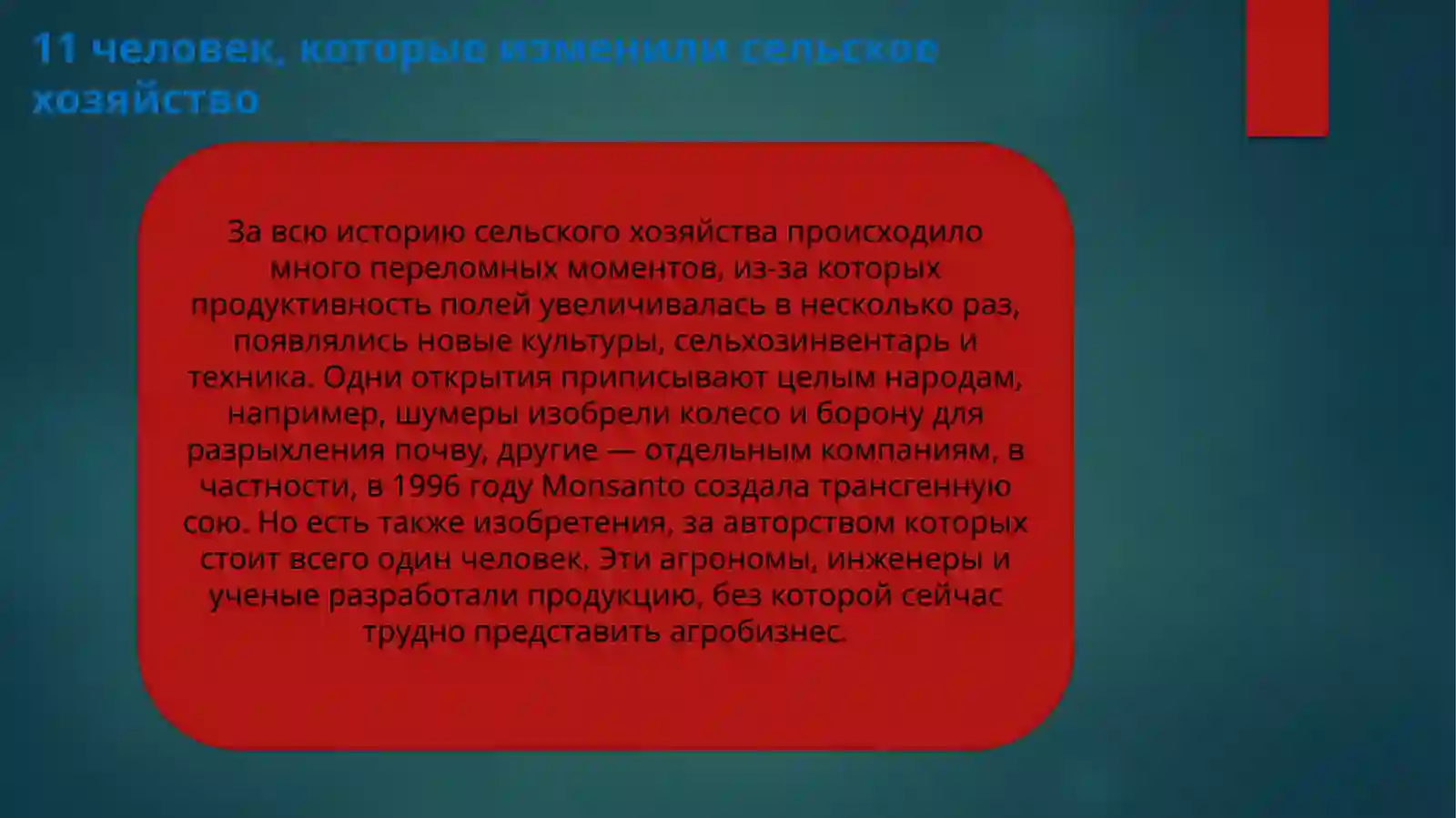 11 человек, которые изменили сельское хозяйство

За всю историю сельского хозяйства происходило много переломных моментов, из-за которых продуктивность полей увеличивалась в несколько раз, появлялись новые культуры, сельхозинвентарь и техника. Одни открытия приписывают целым народам, например, шумеры изобрели колесо и борону для разрыхления почву, другие — отдельным компаниям, в частности, в 1996 году Monsanto создала трансгенную сою. Но есть также изобретения, за авторством которых стоит всего один человек. Эти агрономы, инженеры и ученые разработали продукцию, без которой сейчас трудно представить агробизнес.